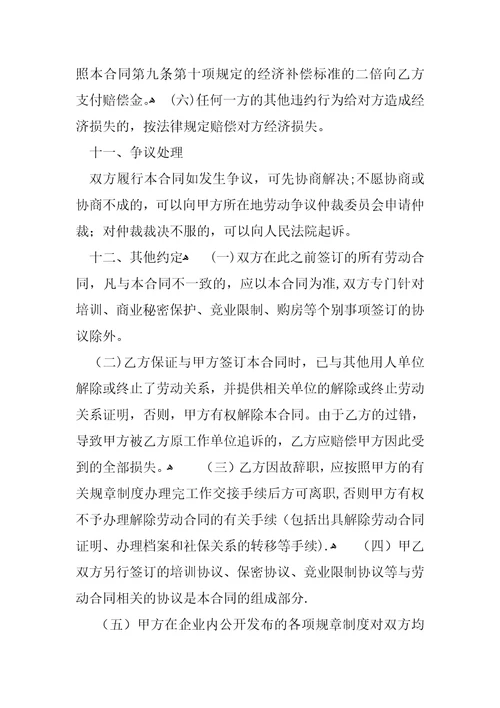 照本合同第九条第十项规定的经济补偿标准的二倍向乙方支付赔偿金。 (六)任何一方的其他违约行为给对方造成经济损失的，按法律规定赔偿对方经济损失。

十一、争议处理

双方履行本合同如发生争议，可先协商解决;不愿协商或协商不成的，可以向甲方所在地劳动争议仲裁委员会申请仲裁；对仲裁裁决不服的，可以向人民法院起诉。

十二、其他约定 (一)双方在此之前签订的所有劳动合同，凡与本合同不一致的，应以本合同为准，双方专门针对培训、商业秘密保护、竞业限制、购房等个别事项签订的协议除外。

(二)乙方保证与甲方签订本合同时，已与其他用人单位解除或终止了劳动关系，并提供相关单位的解除或终止劳动关系证明，否则，甲方有权解除本合同。由于乙方的过错，导致甲方被乙方原工作单位追诉的，乙方应赔偿甲方因此受到的全部损失。 (三)乙方因故辞职，应按照甲方的有关规章制度办理完工作交接手续后方可离职，否则甲方有权不予办理解除劳动合同的有关手续(包括出具解除劳动合同证明、办理档案和社保关系的转移等手续). (四)甲乙双方另行签订的培训协议、保密协议、竞业限制协议等与劳动合同相关的协议是本合同的组成部分.

(五)甲方在企业内公开发布的各项规章制度对双方均